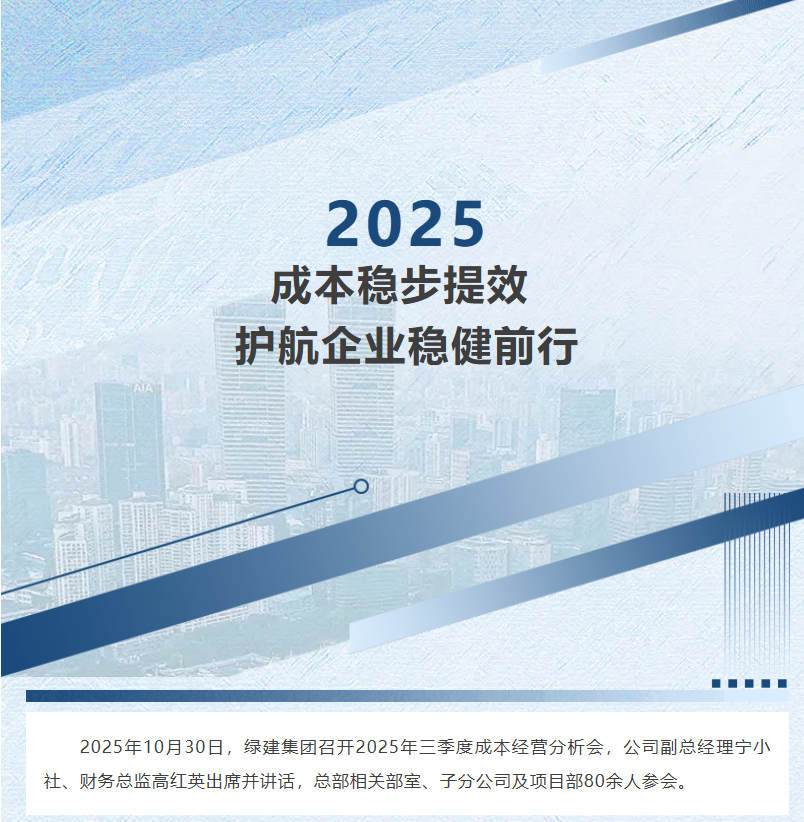 2025
成本稳步提效
护航企业稳健前行

2025年10月30日，绿建集团召开2025年三季度成本经营分析会，公司副总经理宁小社、财务总监高红英出席并讲话，总部相关部室、子分公司及项目部80余人参会。